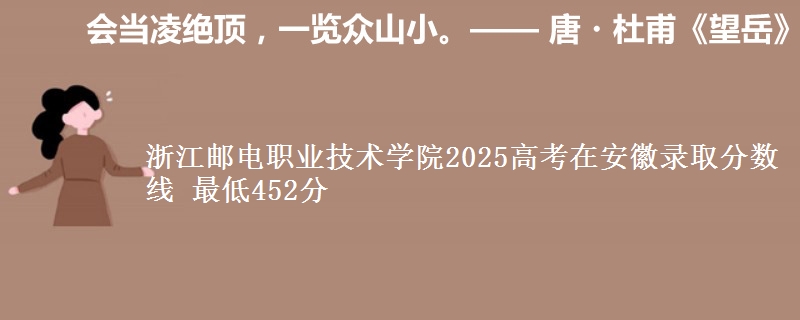 会当凌绝顶，一览众山小。—— 唐 · 杜甫《望岳》

浙江邮电职业技术学院2025高考在安徽录取分数线 最低452分